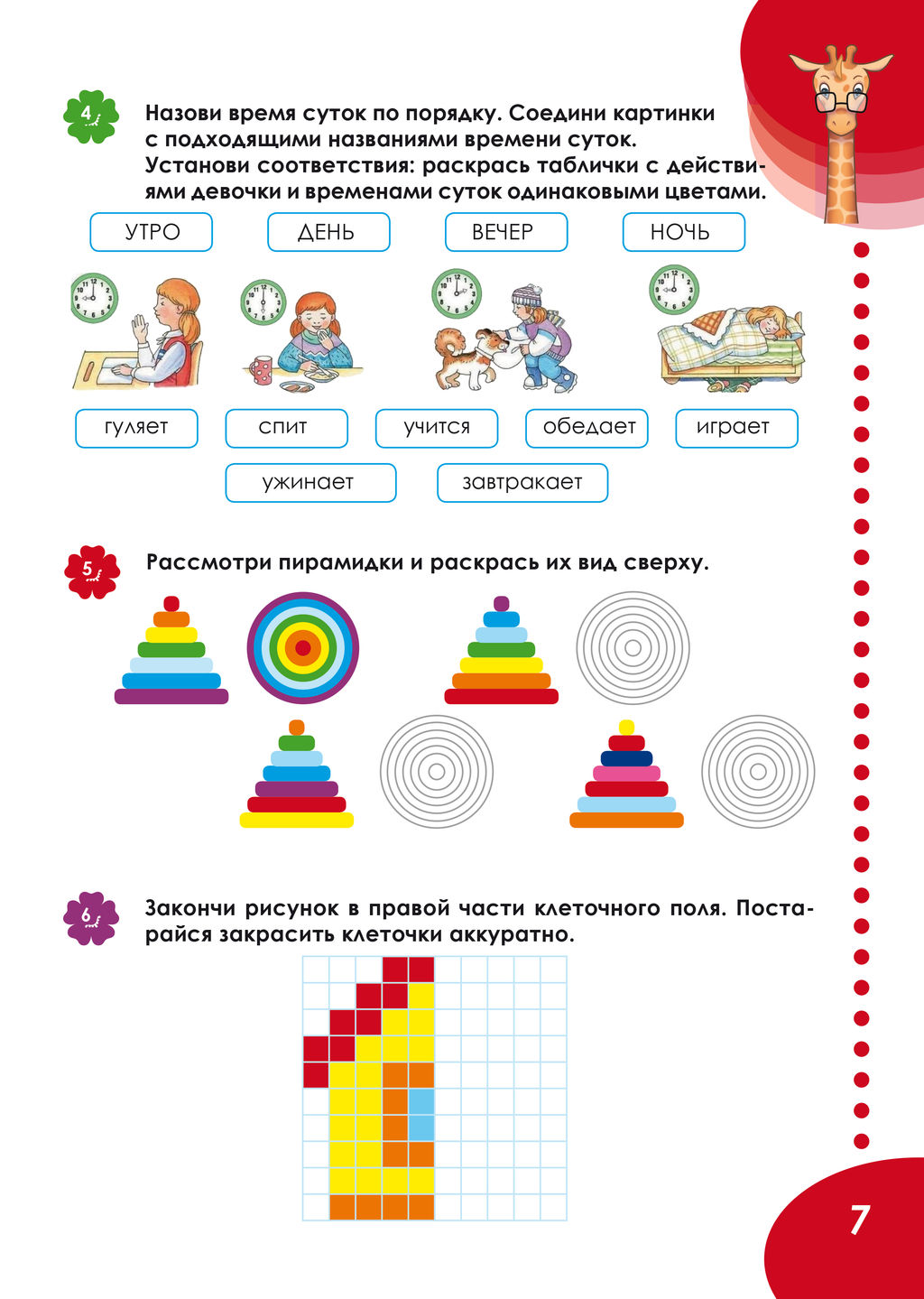 4

Назови время суток по порядку. Соедини картинки с подходящими названиями времени суток. Установи соответствия: раскрась таблички с действиями девочки и временами суток одинаковыми цветами.

УТРО

ДЕНЬ

ВЕЧЕР

НОЧЬ

гуляет

спит

учится

обедает

играет

ужинает

завтракает

5

Рассмотри пирамидки и раскрась их вид сверху.

6

Закончи рисунок в правой части клеточного поля. Постарайся закрасить клеточки аккуратно.

7